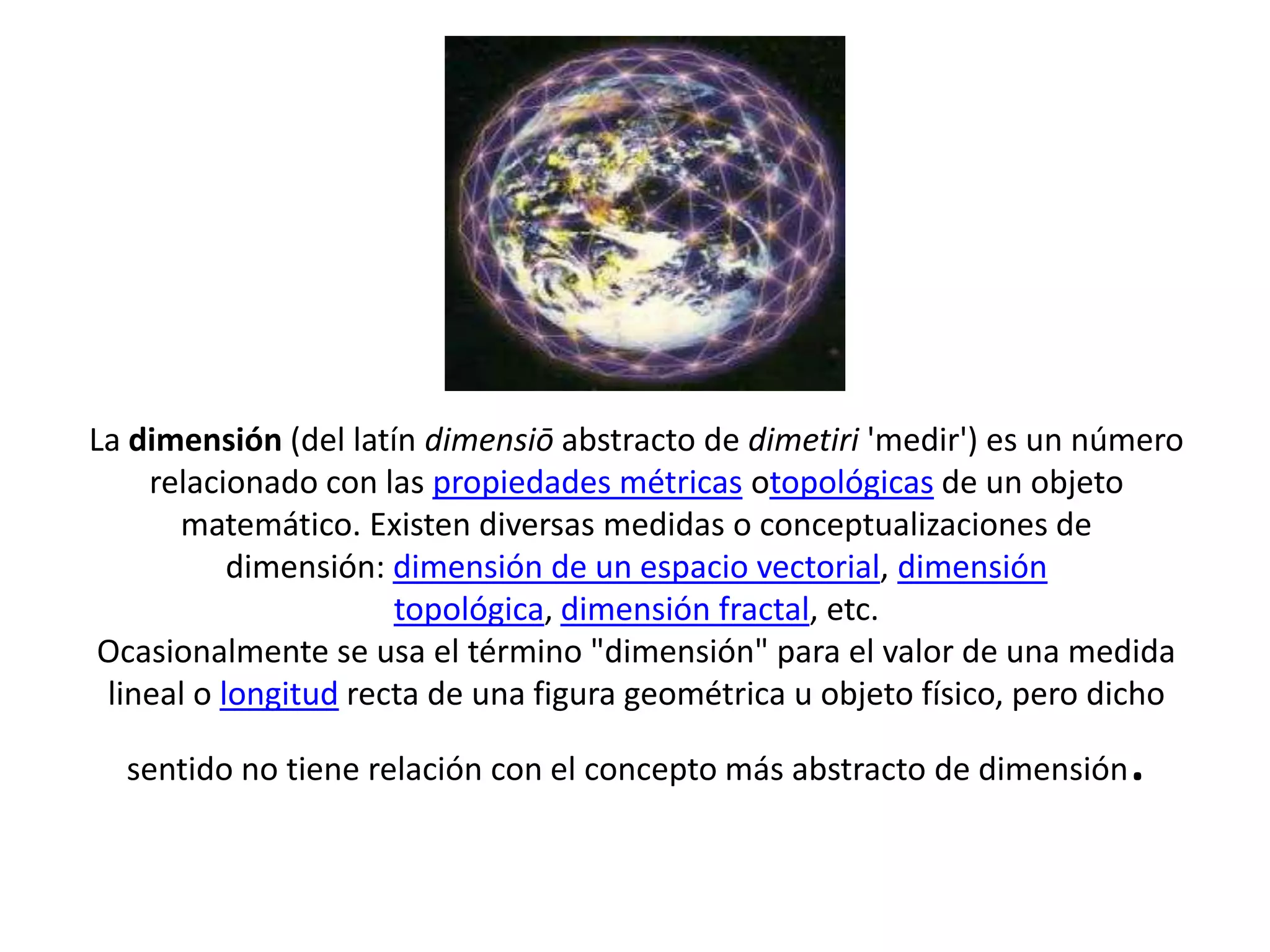 La dimensión (del latín dimensiō abstracto de dimetiri 'medir') es un número relacionado con las propiedades métricas otopológicas de un objeto matemático. Existen diversas medidas o conceptualizaciones de dimensión: dimensión de un espacio vectorial, dimensión topológica, dimensión fractal, etc.
Ocasionalmente se usa el término "dimensión" para el valor de una medida lineal o longitud recta de una figura geométrica u objeto físico, pero dicho

sentido no tiene relación con el concepto más abstracto de dimensión.